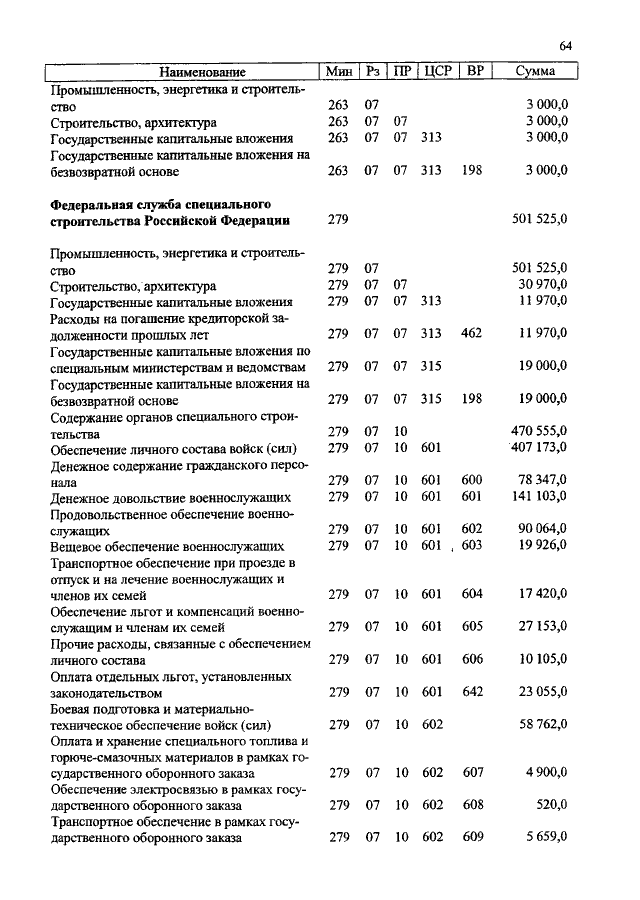 64

| Наименование | Мин | Рз | ПР | ЦСР | ВР | Сумма |
|---|---|---|---|---|---|---|
| Промышленность, энергетика и строительство | 263 | 07 | | | | 3 000,0 |
| Строительство, архитектура | 263 | 07 | 07 | | | 3 000,0 |
| Государственные капитальные вложения | 263 | 07 | 07 | 313 | | 3 000,0 |
| Государственные капитальные вложения на безвозвратной основе | 263 | 07 | 07 | 313 | 198 | 3 000,0 |
| **Федеральная служба специального строительства Российской Федерации** | 279 | | | | | 501 525,0 |
| Промышленность, энергетика и строительство | 279 | 07 | | | | 501 525,0 |
| Строительство, архитектура | 279 | 07 | 07 | | | 30 970,0 |
| Государственные капитальные вложения | 279 | 07 | 07 | 313 | | 11 970,0 |
| Расходы на погашение кредиторской задолженности прошлых лет | 279 | 07 | 07 | 313 | 462 | 11 970,0 |
| Государственные капитальные вложения по специальным министерствам и ведомствам | 279 | 07 | 07 | 315 | | 19 000,0 |
| Государственные капитальные вложения на безвозвратной основе | 279 | 07 | 07 | 315 | 198 | 19 000,0 |
| Содержание органов специального строительства | 279 | 07 | 10 | | | 470 555,0 |
| Обеспечение личного состава войск (сил) | 279 | 07 | 10 | 601 | | 407 173,0 |
| Денежное содержание гражданского персонала | 279 | 07 | 10 | 601 | 600 | 78 347,0 |
| Денежное довольствие военнослужащих | 279 | 07 | 10 | 601 | 601 | 141 103,0 |
| Продовольственное обеспечение военнослужащих | 279 | 07 | 10 | 601 | 602 | 90 064,0 |
| Вещевое обеспечение военнослужащих | 279 | 07 | 10 | 601 | 603 | 19 926,0 |
| Транспортное обеспечение при проезде в отпуск и на лечение военнослужащих и членов их семей | 279 | 07 | 10 | 601 | 604 | 17 420,0 |
| Обеспечение льгот и компенсаций военнослужащим и членам их семей | 279 | 07 | 10 | 601 | 605 | 27 153,0 |
| Прочие расходы, связанные с обеспечением личного состава | 279 | 07 | 10 | 601 | 606 | 10 105,0 |
| Оплата отдельных льгот, установленных законодательством | 279 | 07 | 10 | 601 | 642 | 23 055,0 |
| Боевая подготовка и материально-техническое обеспечение войск (сил) | 279 | 07 | 10 | 602 | | 58 762,0 |
| Оплата и хранение специального топлива и горюче-смазочных материалов в рамках государственного оборонного заказа | 279 | 07 | 10 | 602 | 607 | 4 900,0 |
| Обеспечение электросвязью в рамках государственного оборонного заказа | 279 | 07 | 10 | 602 | 608 | 520,0 |
| Транспортное обеспечение в рамках государственного оборонного заказа | 279 | 07 | 10 | 602 | 609 | 5 659,0 |